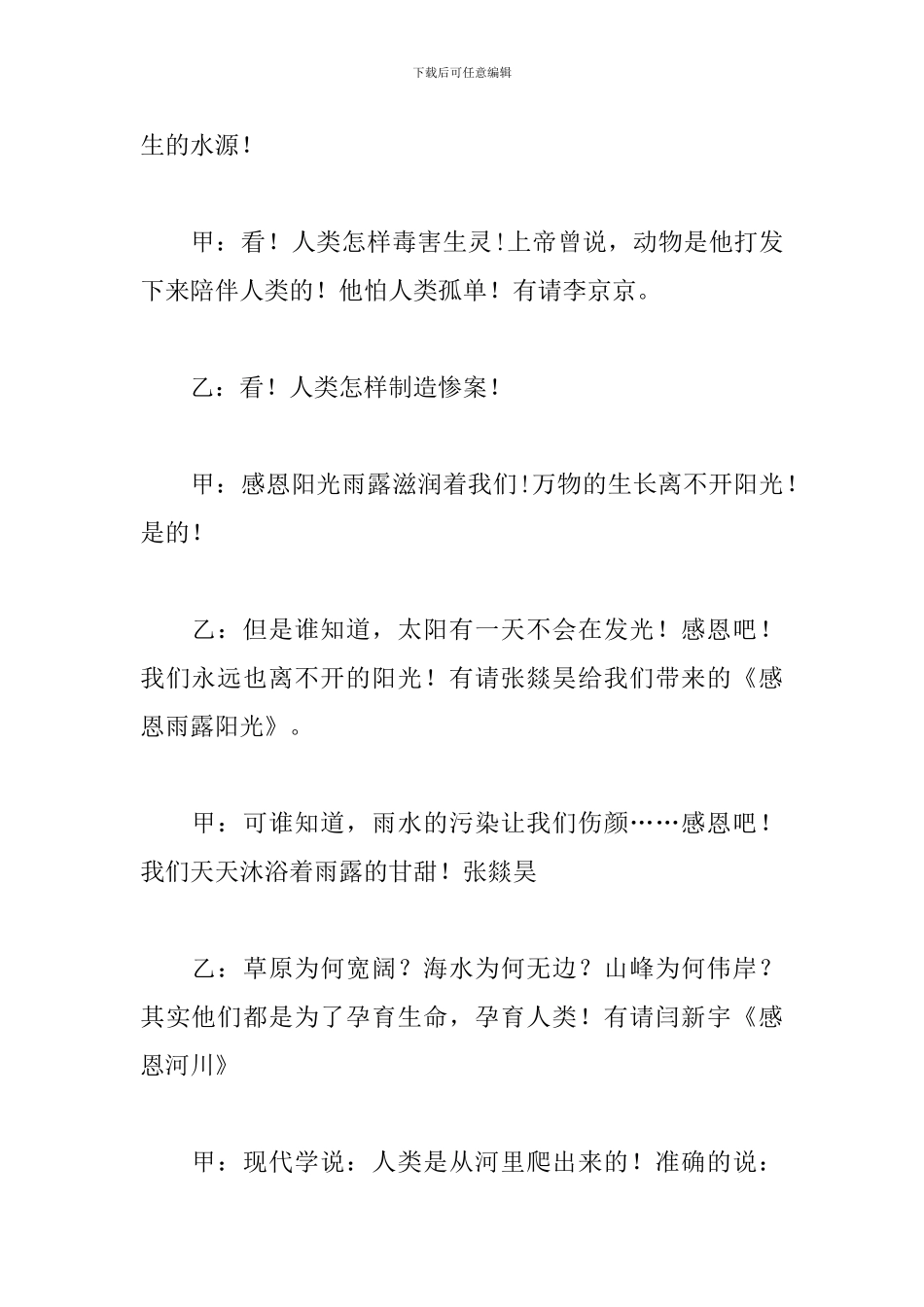 下载后可任意编辑

生的水源!

甲：看！人类怎样毒害生灵!上帝曾说，动物是他打发下来陪伴人类的！他怕人类孤单！有请李京京。

乙：看！人类怎样制造惨案！

甲：感恩阳光雨露滋润着我们!万物的生长离不开阳光！是的!

乙：但是谁知道，太阳有一天不会在发光！感恩吧！我们永远也离不开的阳光！有请张燚昊给我们带来的《感恩雨露阳光》。

甲：可谁知道，雨水的污染让我们伤颜……感恩吧！我们天天沐浴着雨露的甘甜！张燚昊

乙：草原为何宽阔？海水为何无边？山峰为何伟岸？其实他们都是为了孕育生命，孕育人类！有请闫新宇《感恩河川》

甲：现代学说：人类是从河里爬出来的！准确的说：